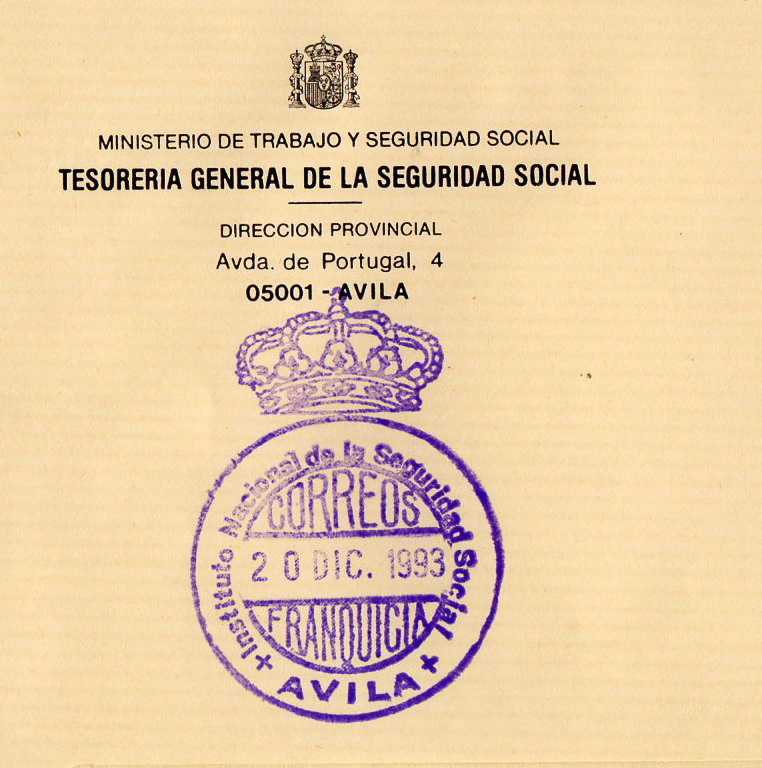 MINISTERIO DE TRABAJO Y SEGURIDAD SOCIAL
TESORERIA GENERAL DE LA SEGURIDAD SOCIAL

DIRECCION PROVINCIAL
Avda. de Portugal, 4
05001 - AVILA

Instituto Nacional de la Seguridad Social
CORREOS
20 DIC. 1993
FRANQUICIA
+ AVILA +